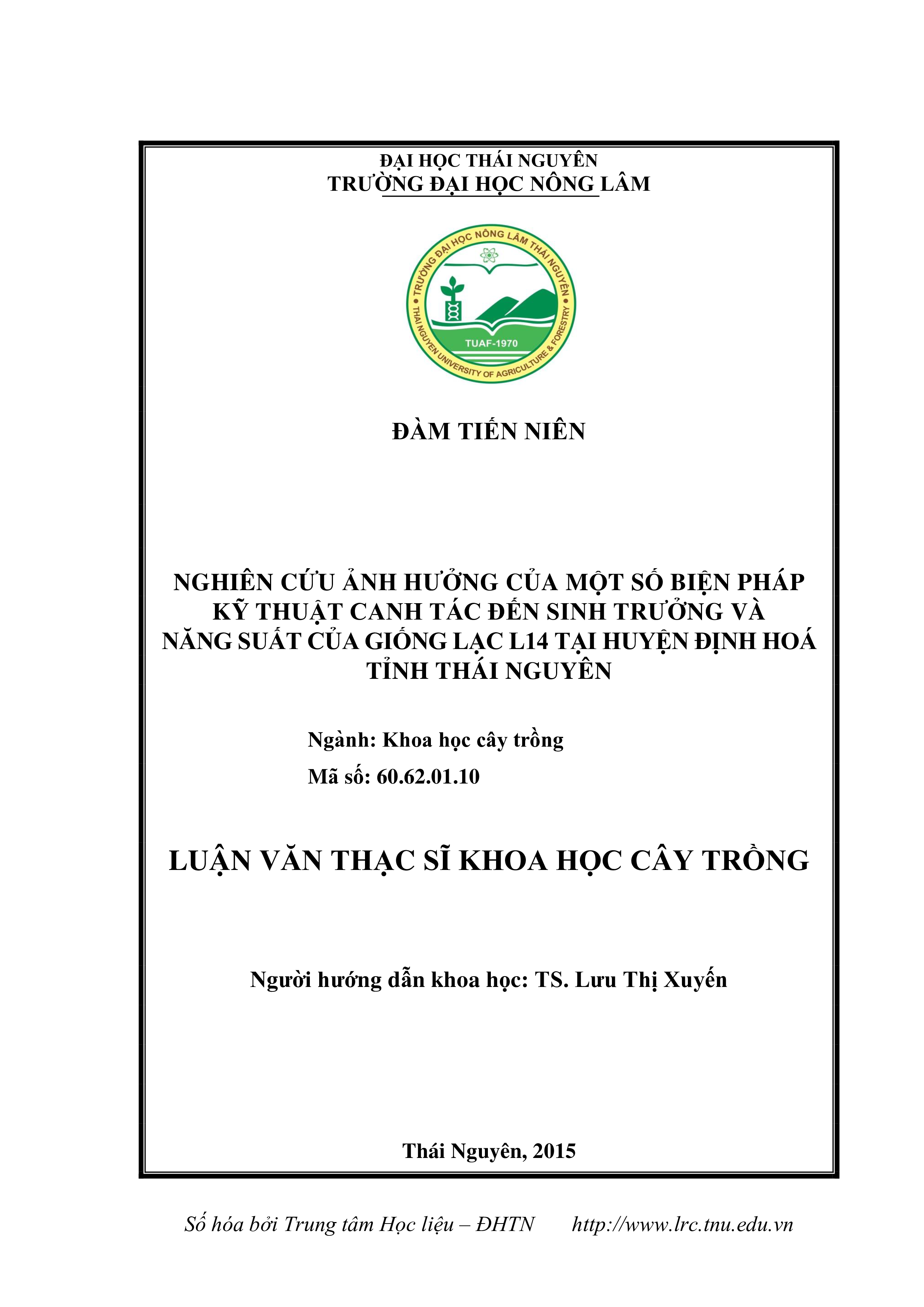 ĐẠI HỌC THÁI NGUYÊN
TRƯỜNG ĐẠI HỌC NÔNG LÂM

TRƯỜNG ĐẠI HỌC NÔNG LÂM THÁI NGUYÊN
TUAF-1970
THAI NGUYEN UNIVERSITY OF AGRICULTURE & FORESTRY

ĐÀM TIẾN NIÊN

NGHIÊN CỨU ẢNH HƯỞNG CỦA MỘT SỐ BIỆN PHÁP KỸ THUẬT CANH TÁC ĐẾN SINH TRƯỞNG VÀ NĂNG SUẤT CỦA GIỐNG LẠC L14 TẠI HUYỆN ĐỊNH HOÁ TỈNH THÁI NGUYÊN

Ngành: Khoa học cây trồng
Mã số: 60.62.01.10

LUẬN VĂN THẠC SĨ KHOA HỌC CÂY TRỒNG

Người hướng dẫn khoa học: TS. Lưu Thị Xuyến

Thái Nguyên, 2015

Số hóa bởi Trung tâm Học liệu – ĐHTN http://www.lrc.tnu.edu.vn